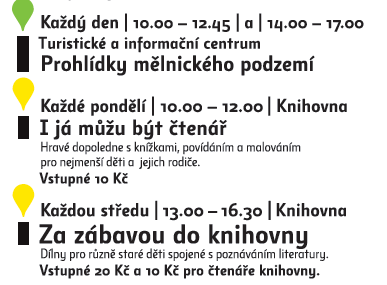 Každý den | 10.00 – 12.45 | a | 14.00 – 17.00
Turistické a informační centrum
Prohlídky mělnického podzemí

Každé pondělí | 10.00 – 12.00 | Knihovna
I já můžu být čtenář
Hravé dopoledne s knížkami, povídáním a malováním pro nejmenší děti a jejich rodiče.
Vstupné 10 Kč

Každou středu | 13.00 – 16.30 | Knihovna
Za zábavou do knihovny
Dílny pro různě staré děti spojené s poznáváním literatury.
Vstupné 20 Kč a 10 Kč pro čtenáře knihovny.